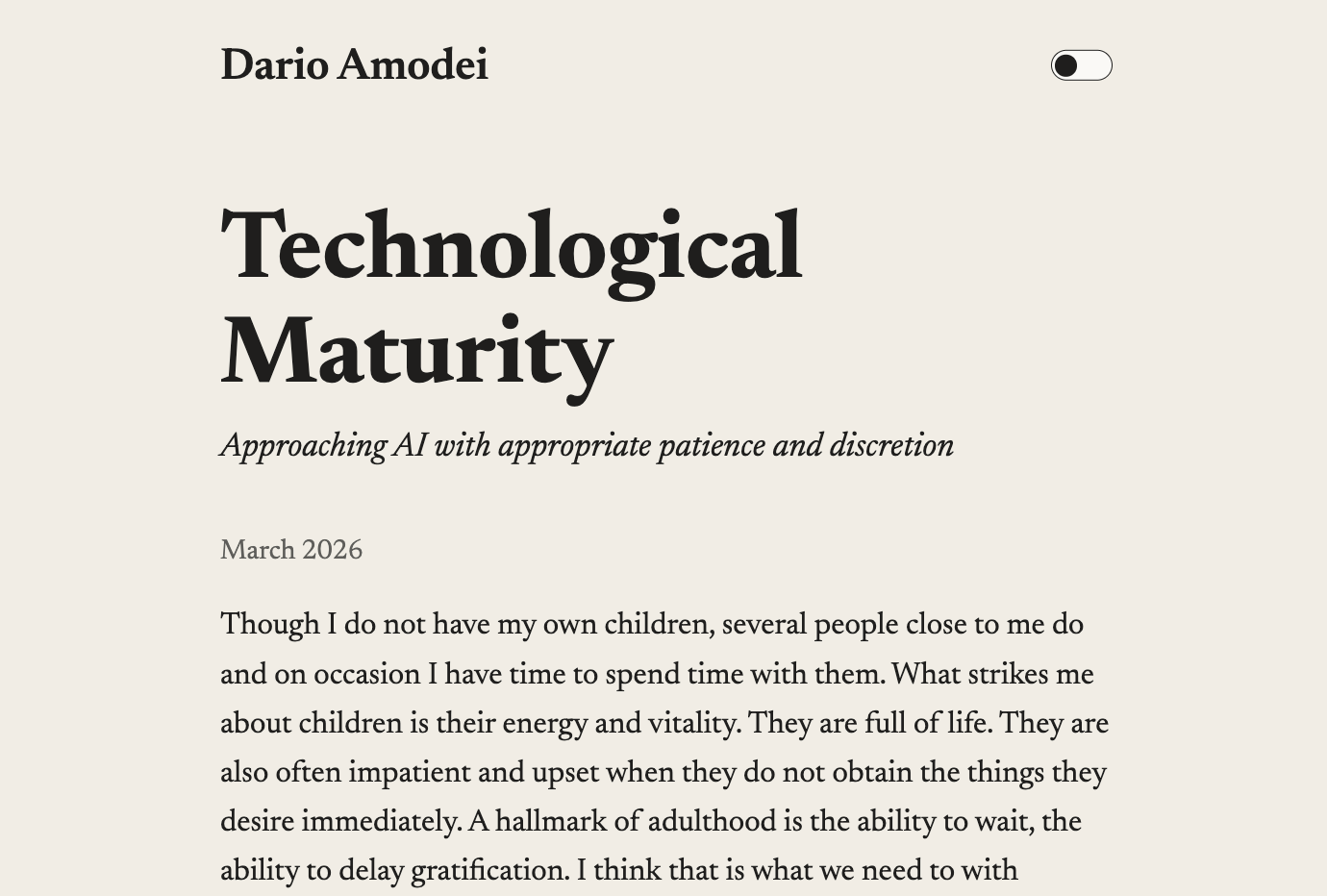 Dario Amodei

Technological Maturity

Approaching AI with appropriate patience and discretion

March 2026

Though I do not have my own children, several people close to me do and on occasion I have time to spend time with them. What strikes me about children is their energy and vitality. They are full of life. They are also often impatient and upset when they do not obtain the things they desire immediately. A hallmark of adulthood is the ability to wait, the ability to delay gratification. I think that is what we need to with